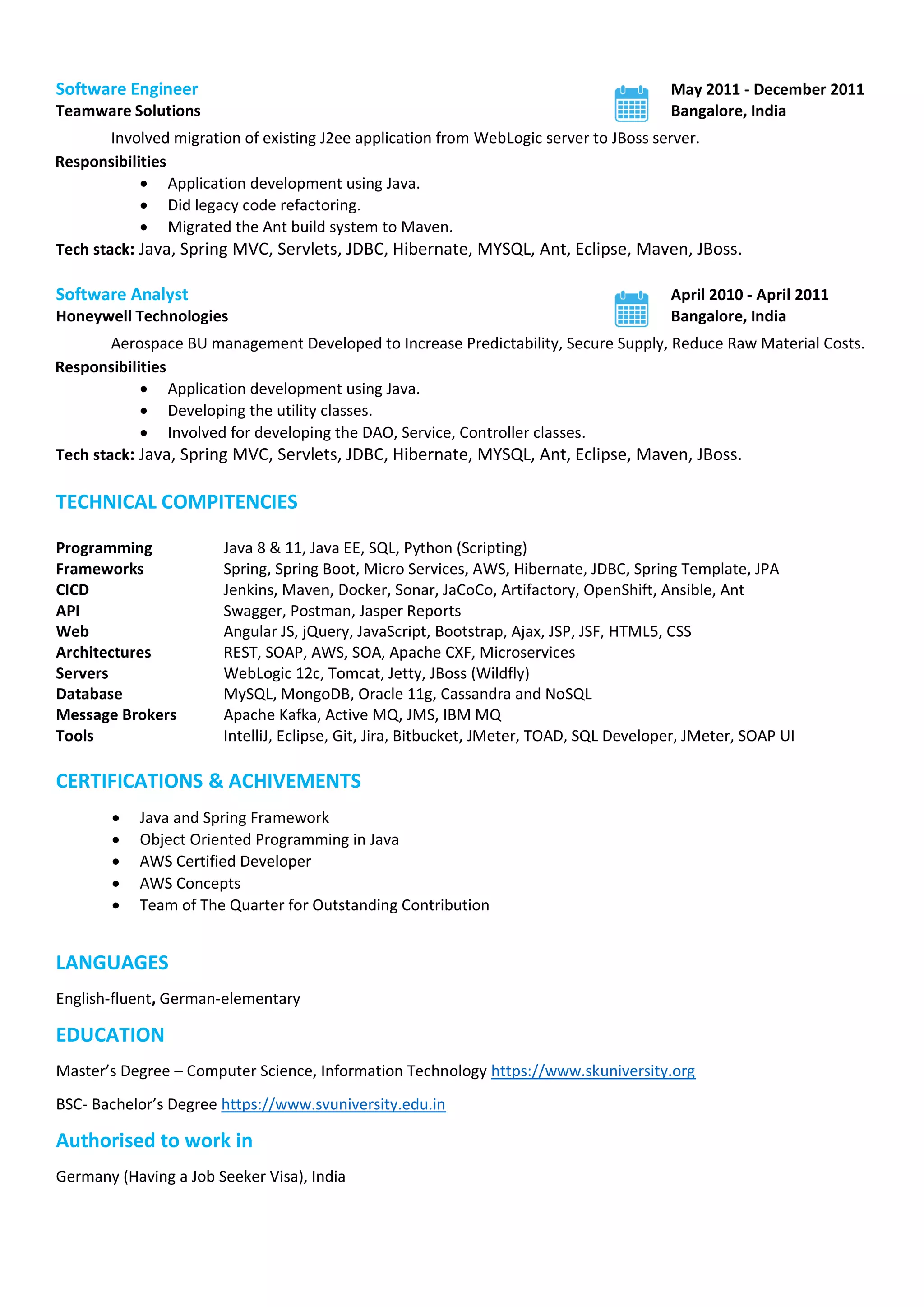 Software Engineer
Teamware Solutions

May 2011 - December 2011
Bangalore, India

Involved migration of existing J2ee application from WebLogic server to JBoss server.

Responsibilities

- Application development using Java.
- Did legacy code refactoring.
- Migrated the Ant build system to Maven.

Tech stack: Java, Spring MVC, Servlets, JDBC, Hibernate, MYSQL, Ant, Eclipse, Maven, JBoss.

Software Analyst
Honeywell Technologies

April 2010 - April 2011
Bangalore, India

Aerospace BU management Developed to Increase Predictability, Secure Supply, Reduce Raw Material Costs.

Responsibilities

- Application development using Java.
- Developing the utility classes.
- Involved for developing the DAO, Service, Controller classes.

Tech stack: Java, Spring MVC, Servlets, JDBC, Hibernate, MYSQL, Ant, Eclipse, Maven, JBoss.

TECHNICAL COMPITENCIES

| Programming | Java 8 & 11, Java EE, SQL, Python (Scripting) |
|---|---|
| Frameworks | Spring, Spring Boot, Micro Services, AWS, Hibernate, JDBC, Spring Template, JPA |
| CICD | Jenkins, Maven, Docker, Sonar, JaCoCo, Artifactory, OpenShift, Ansible, Ant |
| API | Swagger, Postman, Jasper Reports |
| Web | Angular JS, jQuery, JavaScript, Bootstrap, Ajax, JSP, JSF, HTML5, CSS |
| Architectures | REST, SOAP, AWS, SOA, Apache CXF, Microservices |
| Servers | WebLogic 12c, Tomcat, Jetty, JBoss (Wildfly) |
| Database | MySQL, MongoDB, Oracle 11g, Cassandra and NoSQL |
| Message Brokers | Apache Kafka, Active MQ, JMS, IBM MQ |
| Tools | IntelliJ, Eclipse, Git, Jira, Bitbucket, JMeter, TOAD, SQL Developer, JMeter, SOAP UI |

CERTIFICATIONS & ACHIVEMENTS

- Java and Spring Framework
- Object Oriented Programming in Java
- AWS Certified Developer
- AWS Concepts
- Team of The Quarter for Outstanding Contribution

LANGUAGES

English-fluent, German-elementary

EDUCATION

Master's Degree – Computer Science, Information Technology https://www.skuniversity.org

BSC- Bachelor's Degree https://www.svuniversity.edu.in

Authorised to work in

Germany (Having a Job Seeker Visa), India